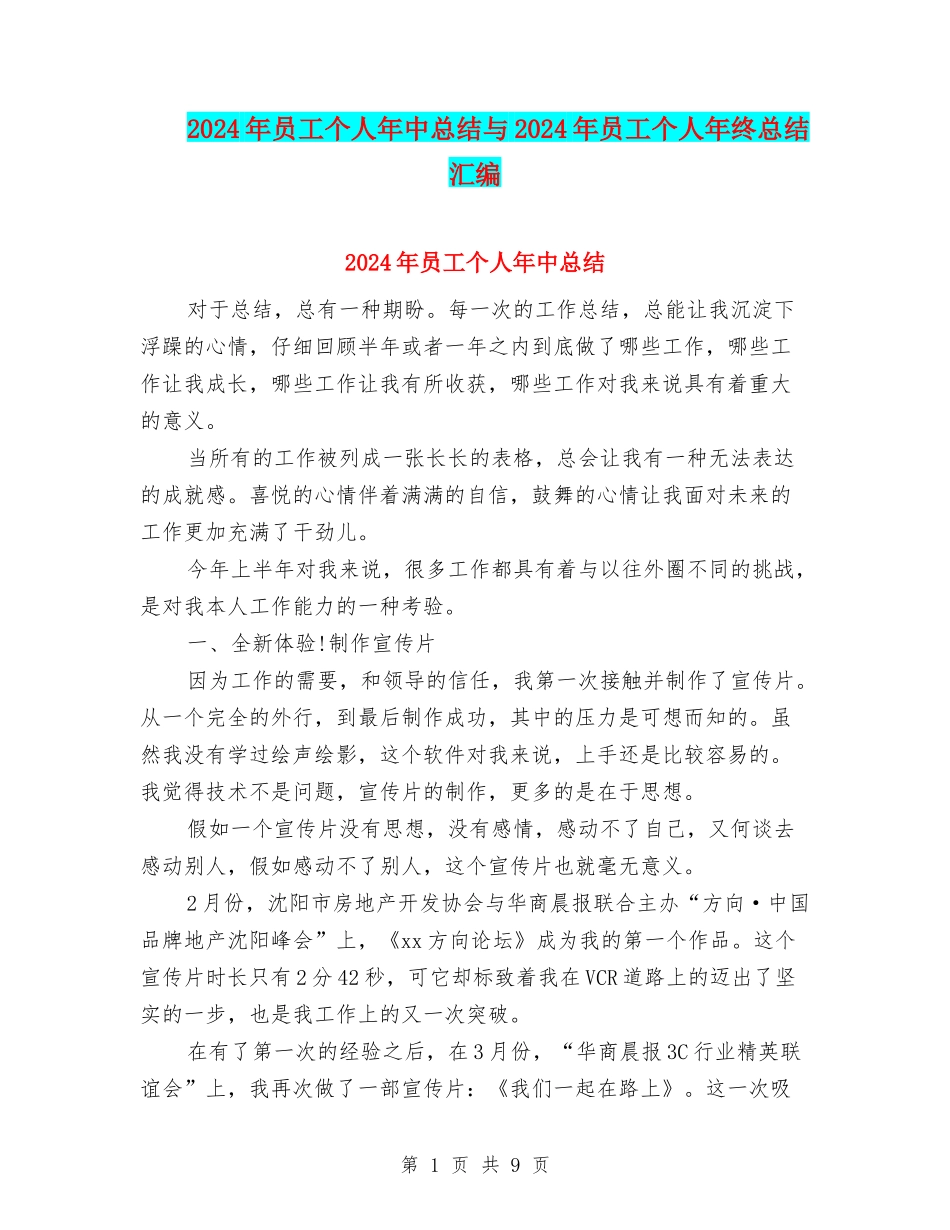 2024年员工个人年中总结与2024年员工个人年终总结汇编

2024年员工个人年中总结

对于总结，总有一种期盼。每一次的工作总结，总能让我沉淀下浮躁的心情，仔细回顾半年或者一年之内到底做了哪些工作，哪些工作让我成长，哪些工作让我有所收获，哪些工作对我来说具有着重大的意义。

当所有的工作被列成一张长长的表格，总会让我有一种无法表达的成就感。喜悦的心情伴着满满的自信，鼓舞的心情让我面对未来的工作更加充满了干劲儿。

今年上半年对我来说，很多工作都具有着与以往外圈不同的挑战，是对我本人工作能力的一种考验。

一、全新体验!制作宣传片

因为工作的需要，和领导的信任，我第一次接触并制作了宣传片。从一个完全的外行，到最后制作成功，其中的压力是可想而知的。虽然我没有学过绘声绘影，这个软件对我来说，上手还是比较容易的。我觉得技术不是问题，宣传片的制作，更多的是在于思想。

假如一个宣传片没有思想，没有感情，感动不了自己，又何谈去感动别人，假如感动不了别人，这个宣传片也就毫无意义。

2月份，沈阳市房地产开发协会与华商晨报联合主办“方向·中国品牌地产沈阳峰会”上，《xx方向论坛》成为我的第一个作品。这个宣传片时长只有2分42秒，可它却标致着我在VCR道路上的迈出了坚实的一步，也是我工作上的又一次突破。

在有了第一次的经验之后，在3月份，“华商晨报3C行业精英联谊会”上，我再次做了一部宣传片：《我们一起在路上》。这一次吸

第 1 页 共 9 页